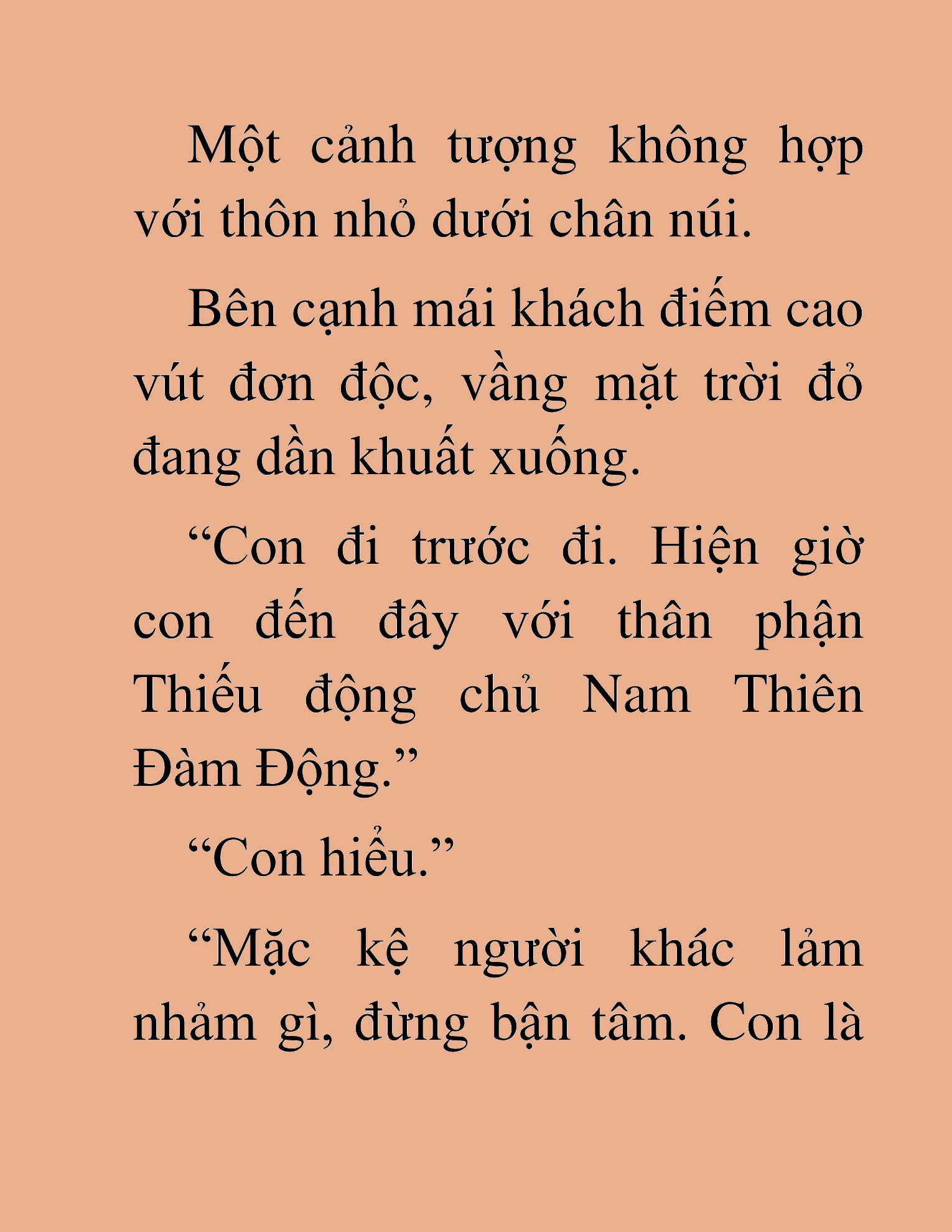 Một cảnh tượng không hợp với thôn nhỏ dưới chân núi.

Bên cạnh mái khách điếm cao vút đơn độc, vầng mặt trời đỏ đang dần khuất xuống.

“Con đi trước đi. Hiện giờ con đến đây với thân phận Thiếu động chủ Nam Thiên Đàm Động.”

“Con hiểu.”

“Mặc kệ người khác lảm nhảm gì, đừng bận tâm. Con là